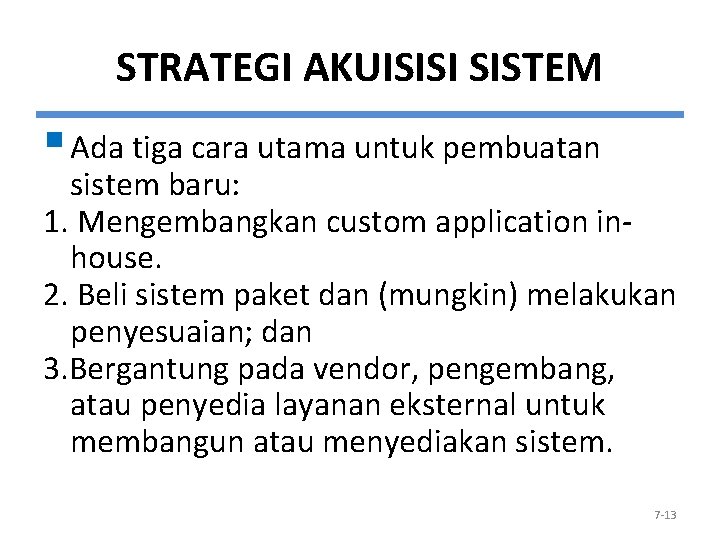 STRATEGI AKUISISI SISTEM

Ada tiga cara utama untuk pembuatan sistem baru:

1. Mengembangkan custom application in-house.
2. Beli sistem paket dan (mungkin) melakukan penyesuaian; dan
3.Bergantung pada vendor, pengembang, atau penyedia layanan eksternal untuk membangun atau menyediakan sistem.

7-13